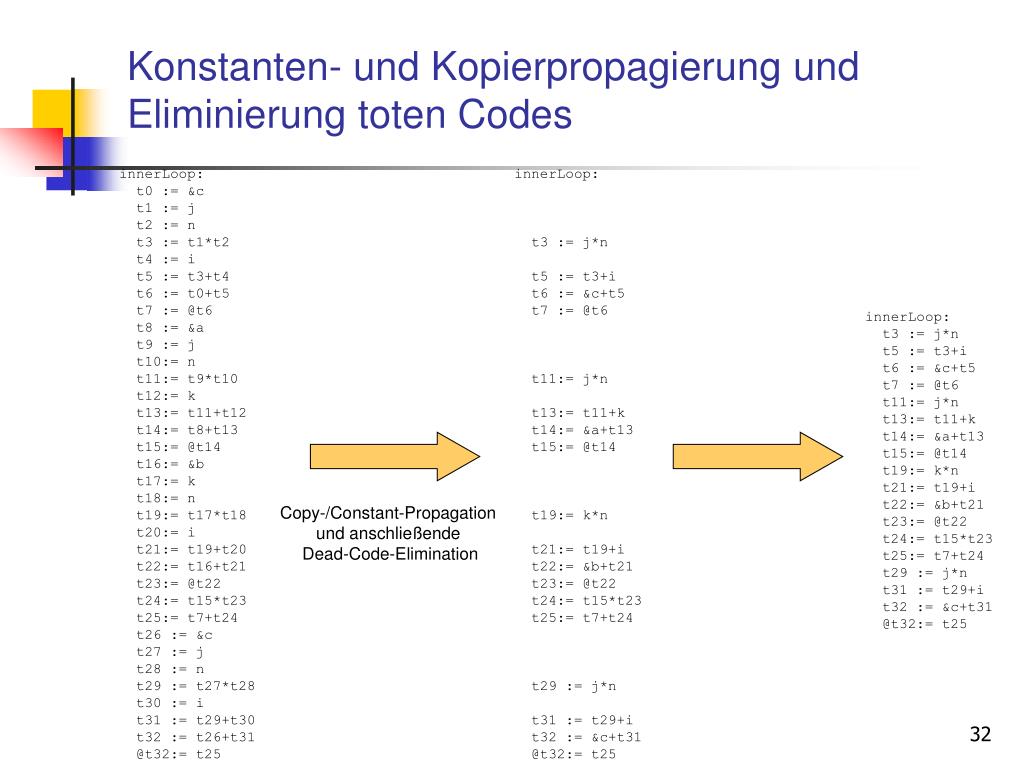 Konstanten- und Kopierpropagierung und Eliminierung toten Codes

innerLoop:
t0 := &c
t1 := j
t2 := n
t3 := t1*t2
t4 := i
t5 := t3+t4
t6 := t0+t5
t7 := @t6
t8 := &a
t9 := j
t10:= n
t11:= t9*t10
t12:= k
t13:= t11+t12
t14:= t8+t13
t15:= @t14
t16:= &b
t17:= k
t18:= n
t19:= t17*t18
t20:= i
t21:= t19+t20
t22:= t16+t21
t23:= @t22
t24:= t15*t23
t25:= t7+t24
t26 := &c
t27 := j
t28 := n
t29 := t27*t28
t30 := i
t31 := t29+t30
t32 := t26+t31
@t32:= t25

Copy-/Constant-Propagation und anschließende Dead-Code-Elimination

innerLoop:
t3 := j*n
t5 := t3+i
t6 := &c+t5
t7 := @t6
t11:= j*n
t13:= t11+k
t14:= &a+t13
t15:= @t14
t19:= k*n
t21:= t19+i
t22:= &b+t21
t23:= @t22
t24:= t15*t23
t25:= t7+t24
t29 := j*n
t31 := t29+i
t32 := &c+t31
@t32:= t25

innerLoop:
t3 := j*n
t5 := t3+i
t6 := &c+t5
t7 := @t6
t11:= j*n
t13:= t11+k
t14:= &a+t13
t15:= @t14
t19:= k*n
t21:= t19+i
t22:= &b+t21
t23:= @t22
t24:= t15*t23
t25:= t7+t24
t29 := j*n
t31 := t29+i
t32 := &c+t31
@t32:= t25

32